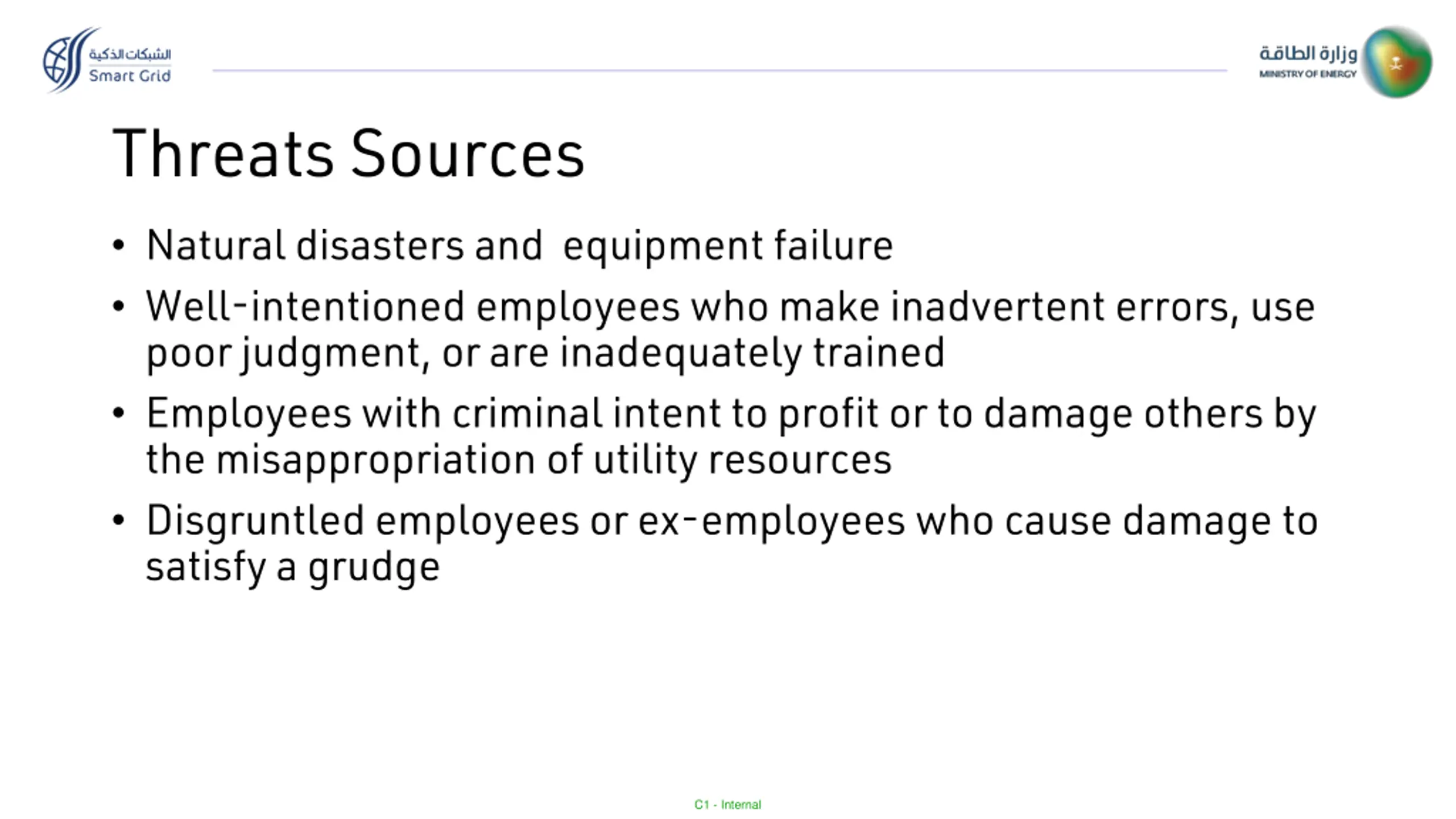 الشبكات الذكية
Smart Grid

وزارة الطاقة
MINISTRY OF ENERGY

Threats Sources

• Natural disasters and equipment failure
• Well-intentioned employees who make inadvertent errors, use poor judgment, or are inadequately trained
• Employees with criminal intent to profit or to damage others by the misappropriation of utility resources
• Disgruntled employees or ex-employees who cause damage to satisfy a grudge

C1 - Internal